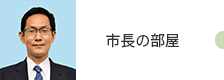 市長の部屋